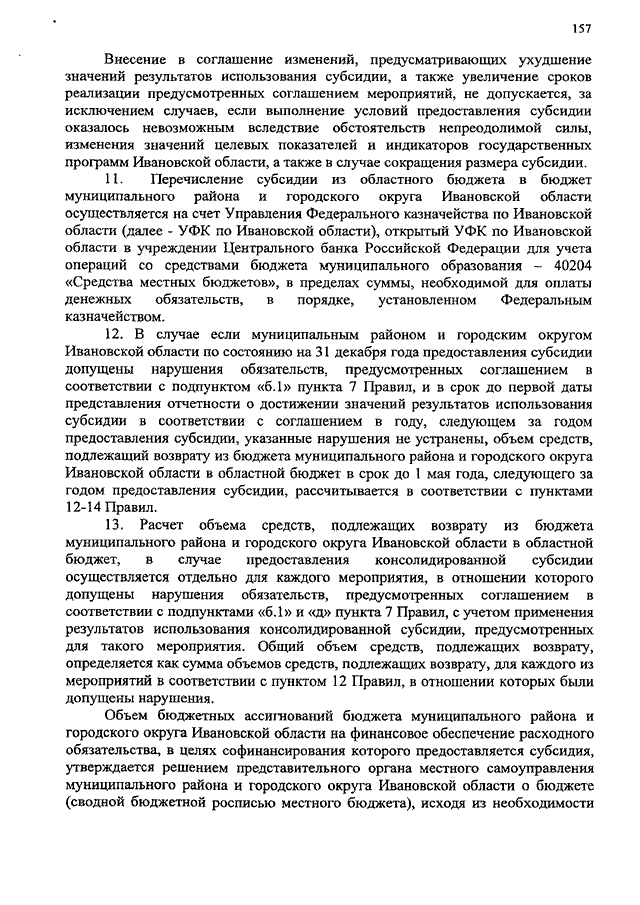 157

Внесение в соглашение изменений, предусматривающих ухудшение значений результатов использования субсидии, а также увеличение сроков реализации предусмотренных соглашением мероприятий, не допускается, за исключением случаев, если выполнение условий предоставления субсидии оказалось невозможным вследствие обстоятельств непреодолимой силы, изменения значений целевых показателей и индикаторов государственных программ Ивановской области, а также в случае сокращения размера субсидии.

11. Перечисление субсидии из областного бюджета в бюджет муниципального района и городского округа Ивановской области осуществляется на счет Управления Федерального казначейства по Ивановской области (далее - УФК по Ивановской области), открытый УФК по Ивановской области в учреждении Центрального банка Российской Федерации для учета операций со средствами бюджета муниципального образования – 40204 «Средства местных бюджетов», в пределах суммы, необходимой для оплаты денежных обязательств, в порядке, установленном Федеральным казначейством.

12. В случае если муниципальным районом и городским округом Ивановской области по состоянию на 31 декабря года предоставления субсидии допущены нарушения обязательств, предусмотренных соглашением в соответствии с подпунктом «б.1» пункта 7 Правил, и в срок до первой даты представления отчетности о достижении значений результатов использования субсидии в соответствии с соглашением в году, следующем за годом предоставления субсидии, указанные нарушения не устранены, объем средств, подлежащий возврату из бюджета муниципального района и городского округа Ивановской области в областной бюджет в срок до 1 мая года, следующего за годом предоставления субсидии, рассчитывается в соответствии с пунктами 12-14 Правил.

13. Расчет объема средств, подлежащих возврату из бюджета муниципального района и городского округа Ивановской области в областной бюджет, в случае предоставления консолидированной субсидии осуществляется отдельно для каждого мероприятия, в отношении которого допущены нарушения обязательств, предусмотренных соглашением в соответствии с подпунктами «б.1» и «д» пункта 7 Правил, с учетом применения результатов использования консолидированной субсидии, предусмотренных для такого мероприятия. Общий объем средств, подлежащих возврату, определяется как сумма объемов средств, подлежащих возврату, для каждого из мероприятий в соответствии с пунктом 12 Правил, в отношении которых были допущены нарушения.

Объем бюджетных ассигнований бюджета муниципального района и городского округа Ивановской области на финансовое обеспечение расходного обязательства, в целях софинансирования которого предоставляется субсидия, утверждается решением представительного органа местного самоуправления муниципального района и городского округа Ивановской области о бюджете (сводной бюджетной росписью местного бюджета), исходя из необходимости